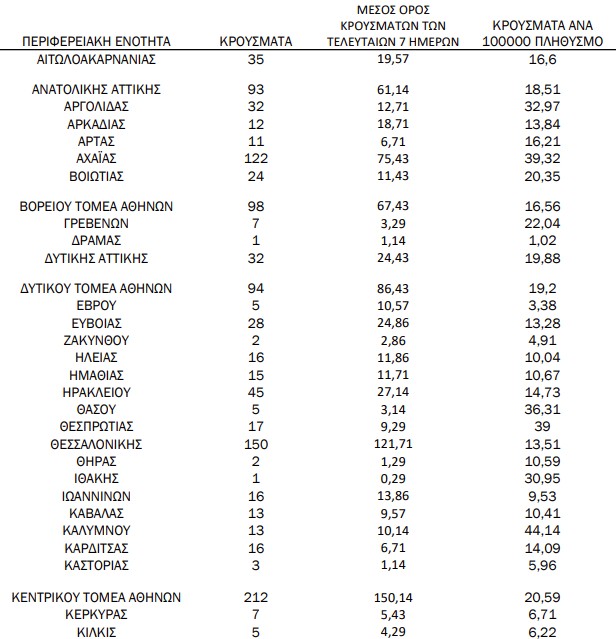 | ΠΕΡΙΦΕΡΕΙΑΚΗ ΕΝΟΤΗΤΑ | ΚΡΟΥΣΜΑΤΑ | ΜΕΣΟΣ ΟΡΟΣ ΚΡΟΥΣΜΑΤΩΝ ΤΩΝ ΤΕΛΕΥΤΑΙΩΝ 7 ΗΜΕΡΩΝ | ΚΡΟΥΣΜΑΤΑ ΑΝΑ 100000 ΠΛΗΘΥΣΜΟ |
|---|---|---|---|
| ΑΙΤΩΛΟΑΚΑΡΝΑΝΙΑΣ | 35 | 19,57 | 16,6 |
| ΑΝΑΤΟΛΙΚΗΣ ΑΤΤΙΚΗΣ | 93 | 61,14 | 18,51 |
| ΑΡΓΟΛΙΔΑΣ | 32 | 12,71 | 32,97 |
| ΑΡΚΑΔΙΑΣ | 12 | 18,71 | 13,84 |
| ΑΡΤΑΣ | 11 | 6,71 | 16,21 |
| ΑΧΑΪΑΣ | 122 | 75,43 | 39,32 |
| ΒΟΙΩΤΙΑΣ | 24 | 11,43 | 20,35 |
| ΒΟΡΕΙΟΥ ΤΟΜΕΑ ΑΘΗΝΩΝ | 98 | 67,43 | 16,56 |
| ΓΡΕΒΕΝΩΝ | 7 | 3,29 | 22,04 |
| ΔΡΑΜΑΣ | 1 | 1,14 | 1,02 |
| ΔΥΤΙΚΗΣ ΑΤΤΙΚΗΣ | 32 | 24,43 | 19,88 |
| ΔΥΤΙΚΟΥ ΤΟΜΕΑ ΑΘΗΝΩΝ | 94 | 86,43 | 19,2 |
| ΕΒΡΟΥ | 5 | 10,57 | 3,38 |
| ΕΥΒΟΙΑΣ | 28 | 24,86 | 13,28 |
| ΖΑΚΥΝΘΟΥ | 2 | 2,86 | 4,91 |
| ΗΛΕΙΑΣ | 16 | 11,86 | 10,04 |
| ΗΜΑΘΙΑΣ | 15 | 11,71 | 10,67 |
| ΗΡΑΚΛΕΙΟΥ | 45 | 27,14 | 14,73 |
| ΘΑΣΟΥ | 5 | 3,14 | 36,31 |
| ΘΕΣΠΡΩΤΙΑΣ | 17 | 9,29 | 39 |
| ΘΕΣΣΑΛΟΝΙΚΗΣ | 150 | 121,71 | 13,51 |
| ΘΗΡΑΣ | 2 | 1,29 | 10,59 |
| ΙΘΑΚΗΣ | 1 | 0,29 | 30,95 |
| ΙΩΑΝΝΙΝΩΝ | 16 | 13,86 | 9,53 |
| ΚΑΒΑΛΑΣ | 13 | 9,57 | 10,41 |
| ΚΑΛΥΜΝΟΥ | 13 | 10,14 | 44,14 |
| ΚΑΡΔΙΤΣΑΣ | 16 | 6,71 | 14,09 |
| ΚΑΣΤΟΡΙΑΣ | 3 | 1,14 | 5,96 |
| ΚΕΝΤΡΙΚΟΥ ΤΟΜΕΑ ΑΘΗΝΩΝ | 212 | 150,14 | 20,59 |
| ΚΕΡΚΥΡΑΣ | 7 | 5,43 | 6,71 |
| ΚΙΛΚΙΣ | 5 | 4,29 | 6,22 |